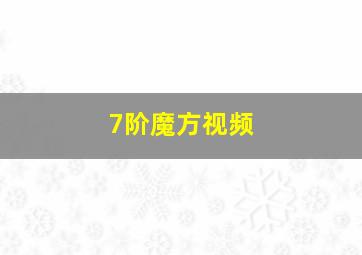 7阶魔方视频